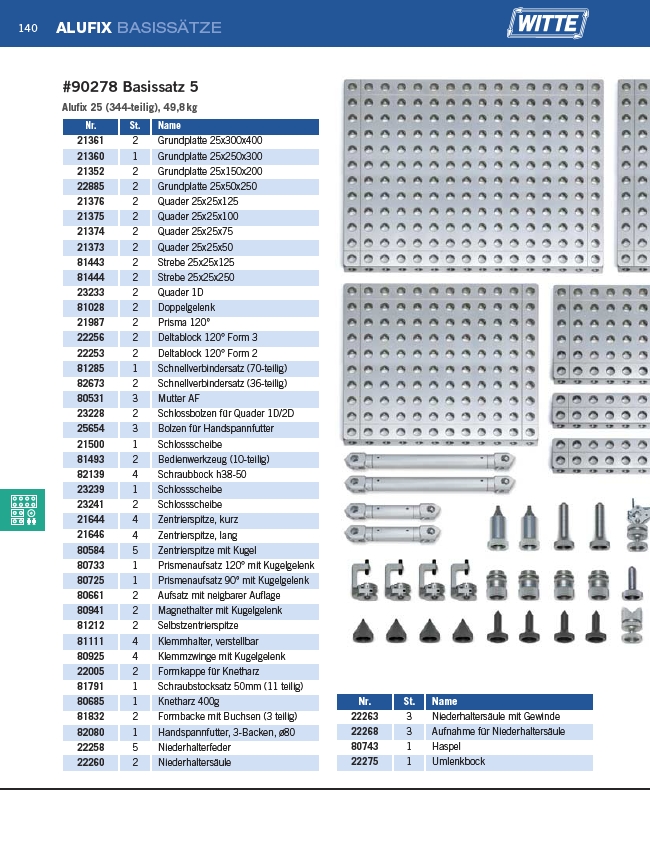 140 ALUFIX BASISSÄTZE

WITTE

#90278 Basissatz 5

Alufix 25 (344-teilig), 49,8 kg

| Nr. | St. | Name |
|---|---|---|
| 21361 | 2 | Grundplatte 25x300x400 |
| 21360 | 1 | Grundplatte 25x250x300 |
| 21352 | 2 | Grundplatte 25x150x200 |
| 22885 | 2 | Grundplatte 25x50x250 |
| 21376 | 2 | Quader 25x25x125 |
| 21375 | 2 | Quader 25x25x100 |
| 21374 | 2 | Quader 25x25x75 |
| 21373 | 2 | Quader 25x25x50 |
| 81443 | 2 | Strebe 25x25x125 |
| 81444 | 2 | Strebe 25x25x250 |
| 23233 | 2 | Quader 1D |
| 81028 | 2 | Doppelgelenk |
| 21987 | 2 | Prisma 120° |
| 22256 | 2 | Deltablock 120° Form 3 |
| 22253 | 2 | Deltablock 120° Form 2 |
| 81285 | 1 | Schnellverbindersatz (70-teilig) |
| 82673 | 2 | Schnellverbindersatz (36-teilig) |
| 80531 | 3 | Mutter AF |
| 23228 | 2 | Schlossbolzen für Quader 1D/2D |
| 25654 | 3 | Bolzen für Handspannfutter |
| 21500 | 1 | Schlossscheibe |
| 81493 | 2 | Bedienwerkzeug (10-teilig) |
| 82139 | 4 | Schraubbock h38-50 |
| 23239 | 1 | Schlossscheibe |
| 23241 | 2 | Schlossscheibe |
| 21644 | 4 | Zentrierspitze, kurz |
| 21646 | 4 | Zentrierspitze, lang |
| 80584 | 5 | Zentrierspitze mit Kugel |
| 80733 | 1 | Prismenaufsatz 120° mit Kugelgelenk |
| 80725 | 1 | Prismenaufsatz 90° mit Kugelgelenk |
| 80661 | 2 | Aufsatz mit neigbarer Auflage |
| 80941 | 2 | Magnethalter mit Kugelgelenk |
| 81212 | 2 | Selbstzentrierspitze |
| 81111 | 4 | Klemmhalter, verstellbar |
| 80925 | 4 | Klemmzwinge mit Kugelgelenk |
| 22005 | 2 | Formkappe für Knetharz |
| 81791 | 1 | Schraubstocksatz 50mm (11 teilig) |
| 80685 | 1 | Knetharz 400g |
| 81832 | 2 | Formbacke mit Buchsen (3 teilig) |
| 82080 | 1 | Handspannfutter, 3-Backen, ø80 |
| 22258 | 5 | Niederhalterfeder |
| 22260 | 2 | Niederhaltersäule |

| Nr. | St. | Name |
|---|---|---|
| 22263 | 3 | Niederhaltersäule mit Gewinde |
| 22268 | 3 | Aufnahme für Niederhaltersäule |
| 80743 | 1 | Haspel |
| 22275 | 1 | Umlenkbock |